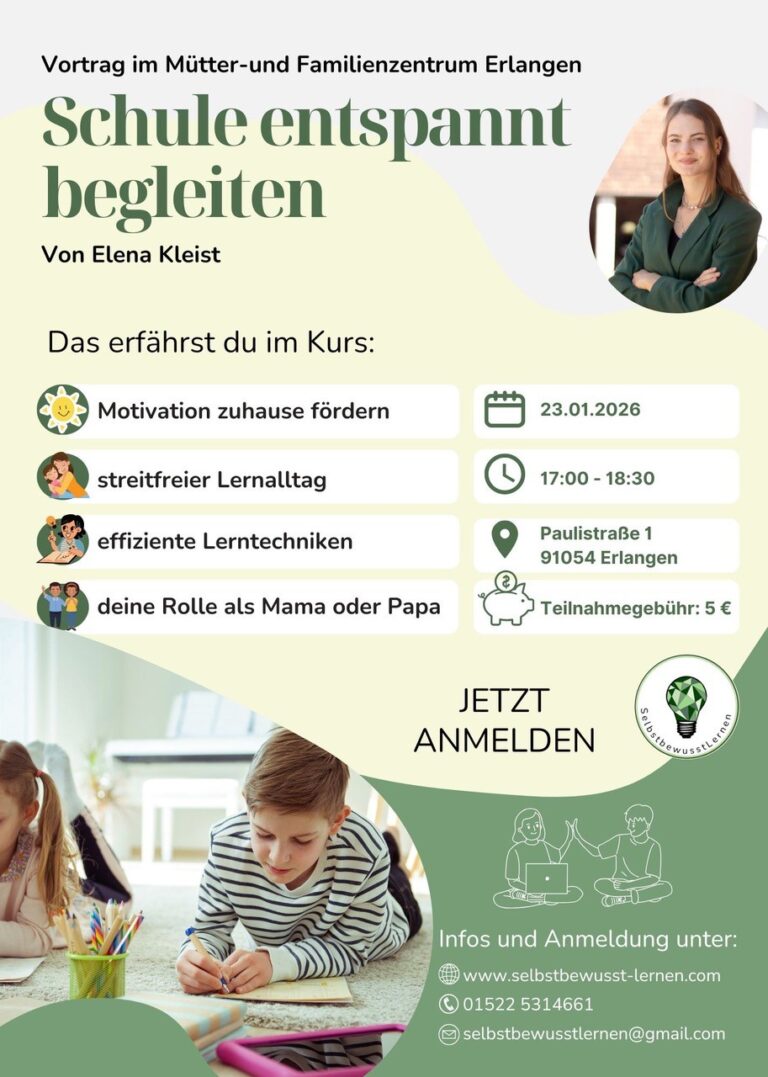 Vortrag im Mütter-und Familienzentrum Erlangen

Schule entspannt begleiten

Von Elena Kleist

Das erfährst du im Kurs:

Motivation zuhause fördern

streitfreier Lernalltag

effiziente Lerntechniken

deine Rolle als Mama oder Papa

23.01.2026

17:00 - 18:30

Paulistraße 1
91054 Erlangen

Teilnahmegebühr: 5 €

JETZT
ANMELDEN

SelbstbewusstLernen

Infos und Anmeldung unter:

www.selbstbewusst-lernen.com

01522 5314661

selbstbewusstlernen@gmail.com